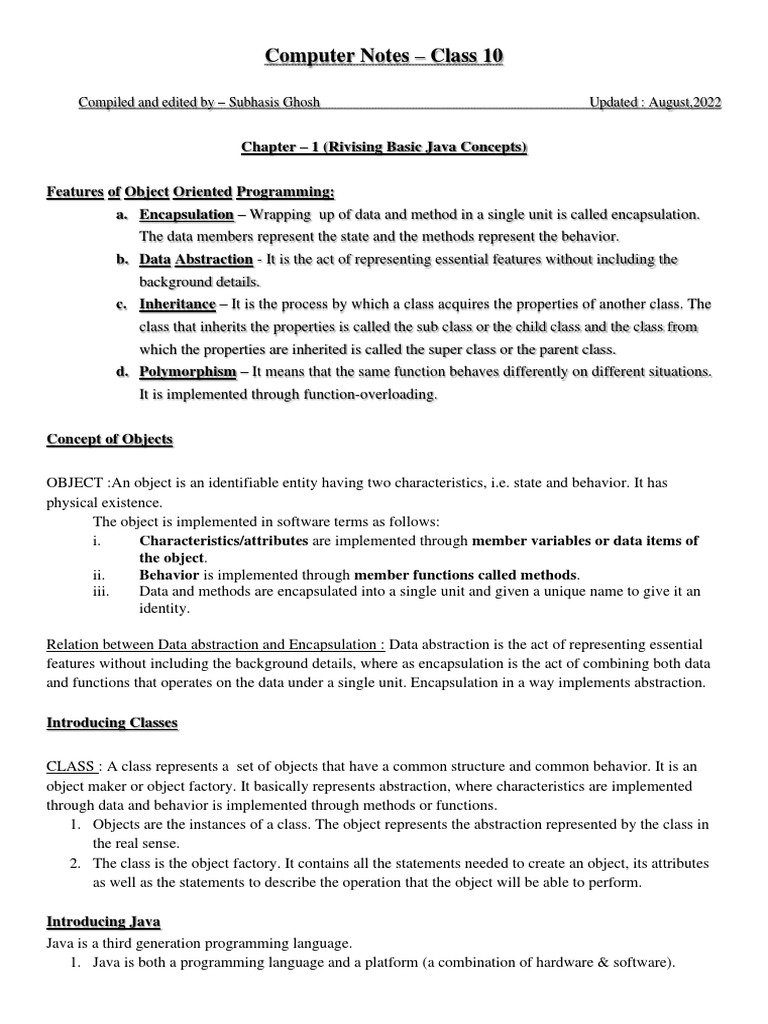 Computer Notes – Class 10

Compiled and edited by – Subhasis Ghosh Updated : August,2022

Chapter – 1 (Rivising Basic Java Concepts)

Features of Object Oriented Programming:

a. Encapsulation – Wrapping up of data and method in a single unit is called encapsulation. The data members represent the state and the methods represent the behavior.

b. Data Abstraction - It is the act of representing essential features without including the background details.

c. Inheritance – It is the process by which a class acquires the properties of another class. The class that inherits the properties is called the sub class or the child class and the class from which the properties are inherited is called the super class or the parent class.

d. Polymorphism – It means that the same function behaves differently on different situations. It is implemented through function-overloading.

Concept of Objects

OBJECT :An object is an identifiable entity having two characteristics, i.e. state and behavior. It has physical existence.

The object is implemented in software terms as follows:

i. Characteristics/attributes are implemented through member variables or data items of the object.

ii. Behavior is implemented through member functions called methods.

iii. Data and methods are encapsulated into a single unit and given a unique name to give it an identity.

Relation between Data abstraction and Encapsulation : Data abstraction is the act of representing essential features without including the background details, where as encapsulation is the act of combining both data and functions that operates on the data under a single unit. Encapsulation in a way implements abstraction.

Introducing Classes

CLASS : A class represents a set of objects that have a common structure and common behavior. It is an object maker or object factory. It basically represents abstraction, where characteristics are implemented through data and behavior is implemented through methods or functions.

1. Objects are the instances of a class. The object represents the abstraction represented by the class in the real sense.

2. The class is the object factory. It contains all the statements needed to create an object, its attributes as well as the statements to describe the operation that the object will be able to perform.

Introducing Java

Java is a third generation programming language.

1. Java is both a programming language and a platform (a combination of hardware & software).